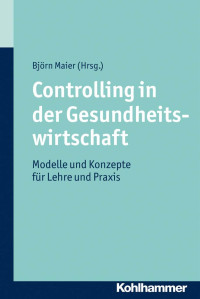 Björn Maier (Hrsg.)

Controlling in der Gesundheitswirtschaft

Modelle und Konzepte für Lehre und Praxis

Kohlhammer